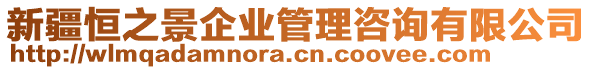 新疆恒之景企业管理咨询有限公司
http://wlmqadamnora.cn.coovee.com